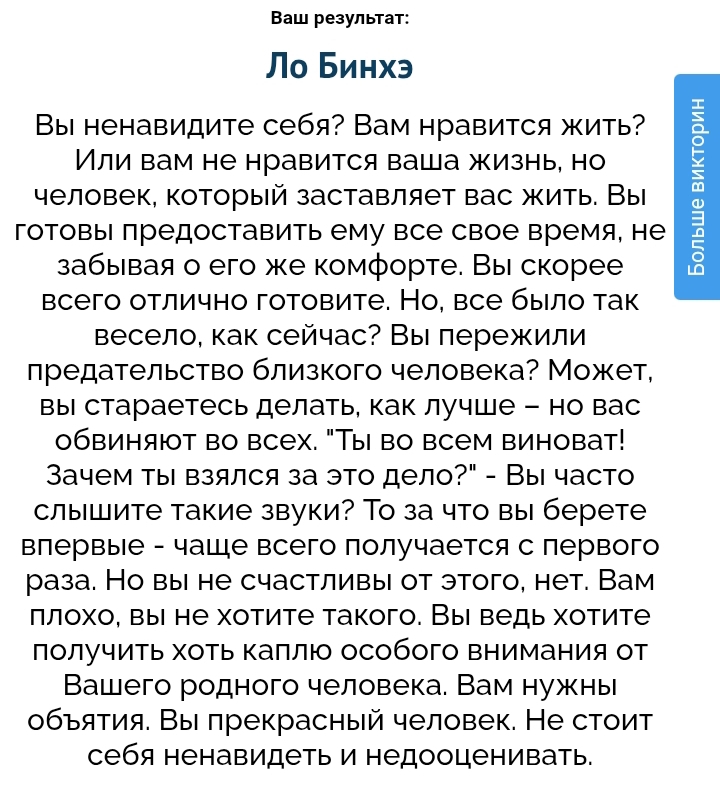 Ваш результат:

Ло Бинхэ

Вы ненавидите себя? Вам нравится жить? Или вам не нравится ваша жизнь, но человек, который заставляет вас жить. Вы готовы предоставить ему все свое время, не забывая о его же комфорте. Вы скорее всего отлично готовите. Но, все было так весело, как сейчас? Вы пережили предательство близкого человека? Может, вы стараетесь делать, как лучше – но вас обвиняют во всех. "Ты во всем виноват! Зачем ты взялся за это дело?" - Вы часто слышите такие звуки? То за что вы берете впервые - чаще всего получается с первого раза. Но вы не счастливы от этого, нет. Вам плохо, вы не хотите такого. Вы ведь хотите получить хоть каплю особого внимания от Вашего родного человека. Вам нужны объятия. Вы прекрасный человек. Не стоит себя ненавидеть и недооценивать.

Больше викторин